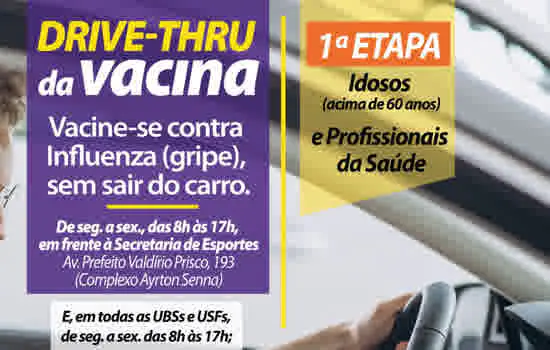 DRIVE-THRU
da vacina

Vacine-se contra Influenza (gripe), sem sair do carro.

De seg. a sex., das 8h às 17h, em frente à Secretaria de Esportes
Av. Prefeito Valdírio Prisco, 193
(Complexo Ayrton Senna)

E, em todas as UBSs e USFs, de seg. a sex. das 8h às 17h;

1ª ETAPA
Idosos
(acima de 60 anos)
e Profissionais da Saúde